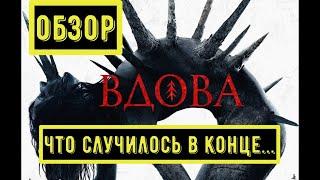 ОБЗОР

ВДОВА

ЧТО СЛУЧИЛОСЬ В КОНЦЕ...